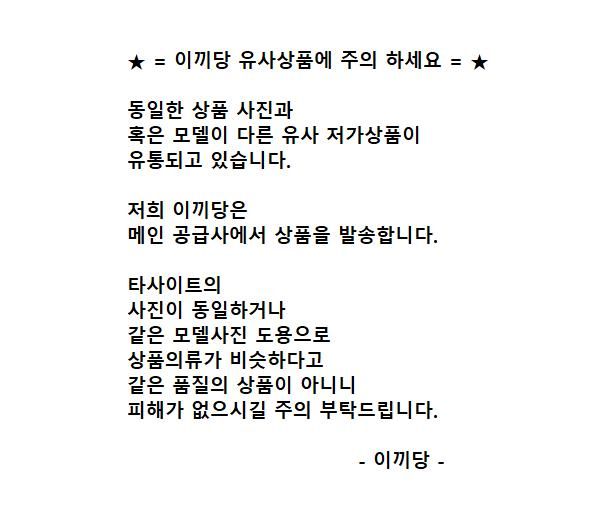 ★ = 이끼당 유사상품에 주의 하세요 = ★

동일한 상품 사진과
혹은 모델이 다른 유사 저가상품이
유통되고 있습니다.

저희 이끼당은
메인 공급사에서 상품을 발송합니다.

타사이트의
사진이 동일하거나
같은 모델사진 도용으로
상품의류가 비슷하다고
같은 품질의 상품이 아니니
피해가 없으시길 주의 부탁드립니다.

- 이끼당 -